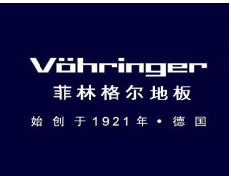 Vöhringer
菲林格尔地板
始创于1921年 • 德国